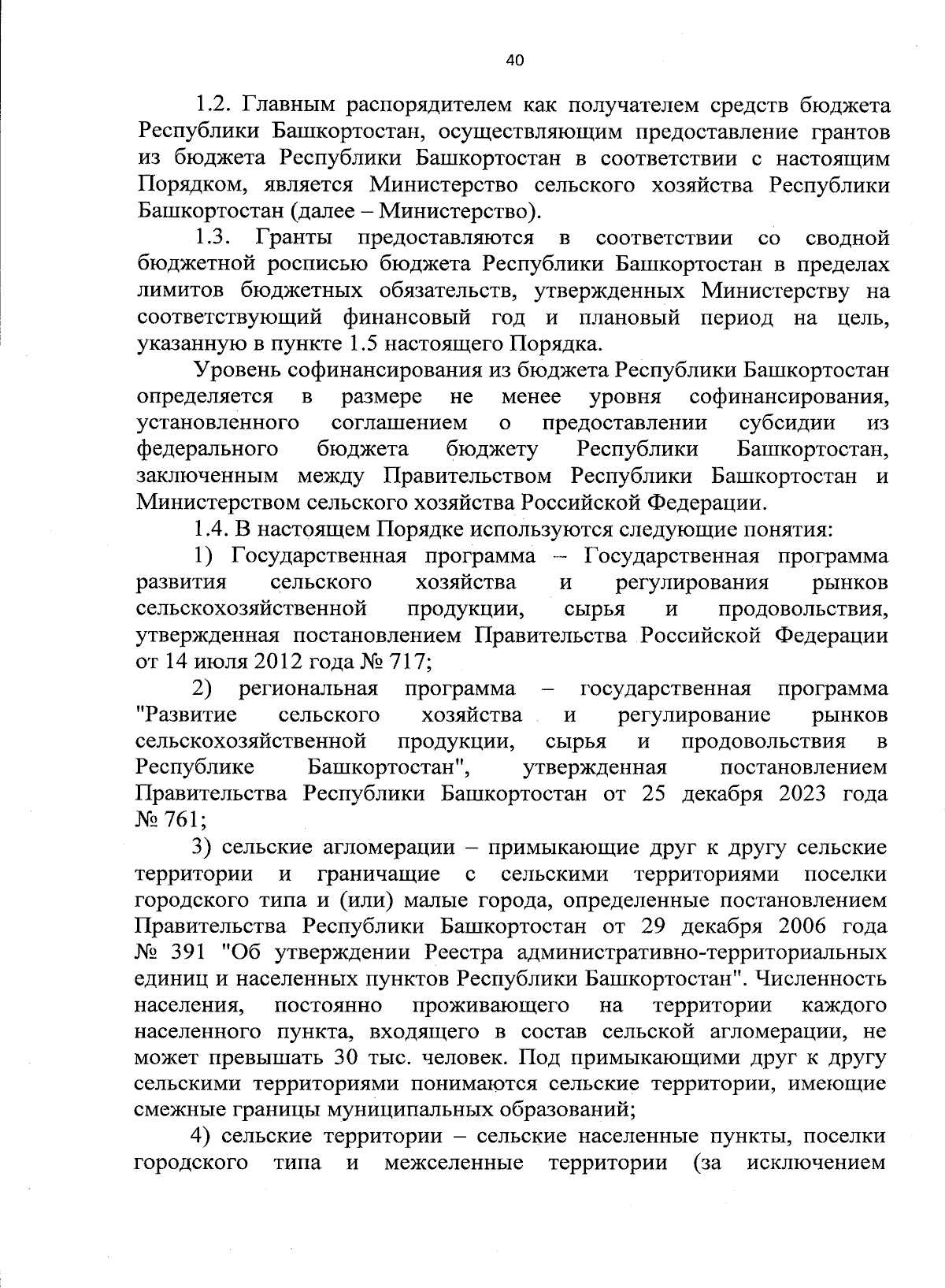 40

1.2. Главным распорядителем как получателем средств бюджета Республики Башкортостан, осуществляющим предоставление грантов из бюджета Республики Башкортостан в соответствии с настоящим Порядком, является Министерство сельского хозяйства Республики Башкортостан (далее – Министерство).

1.3. Гранты предоставляются в соответствии со сводной бюджетной росписью бюджета Республики Башкортостан в пределах лимитов бюджетных обязательств, утвержденных Министерству на соответствующий финансовый год и плановый период на цель, указанную в пункте 1.5 настоящего Порядка.

Уровень софинансирования из бюджета Республики Башкортостан определяется в размере не менее уровня софинансирования, установленного соглашением о предоставлении субсидии из федерального бюджета бюджету Республики Башкортостан, заключенным между Правительством Республики Башкортостан и Министерством сельского хозяйства Российской Федерации.

1.4. В настоящем Порядке используются следующие понятия:

1) Государственная программа – Государственная программа развития сельского хозяйства и регулирования рынков сельскохозяйственной продукции, сырья и продовольствия, утвержденная постановлением Правительства Российской Федерации от 14 июля 2012 года № 717;

2) региональная программа – государственная программа "Развитие сельского хозяйства и регулирование рынков сельскохозяйственной продукции, сырья и продовольствия в Республике Башкортостан", утвержденная постановлением Правительства Республики Башкортостан от 25 декабря 2023 года № 761;

3) сельские агломерации – примыкающие друг к другу сельские территории и граничащие с сельскими территориями поселки городского типа и (или) малые города, определенные постановлением Правительства Республики Башкортостан от 29 декабря 2006 года № 391 "Об утверждении Реестра административно-территориальных единиц и населенных пунктов Республики Башкортостан". Численность населения, постоянно проживающего на территории каждого населенного пункта, входящего в состав сельской агломерации, не может превышать 30 тыс. человек. Под примыкающими друг к другу сельскими территориями понимаются сельские территории, имеющие смежные границы муниципальных образований;

4) сельские территории – сельские населенные пункты, поселки городского типа и межселенные территории (за исключением